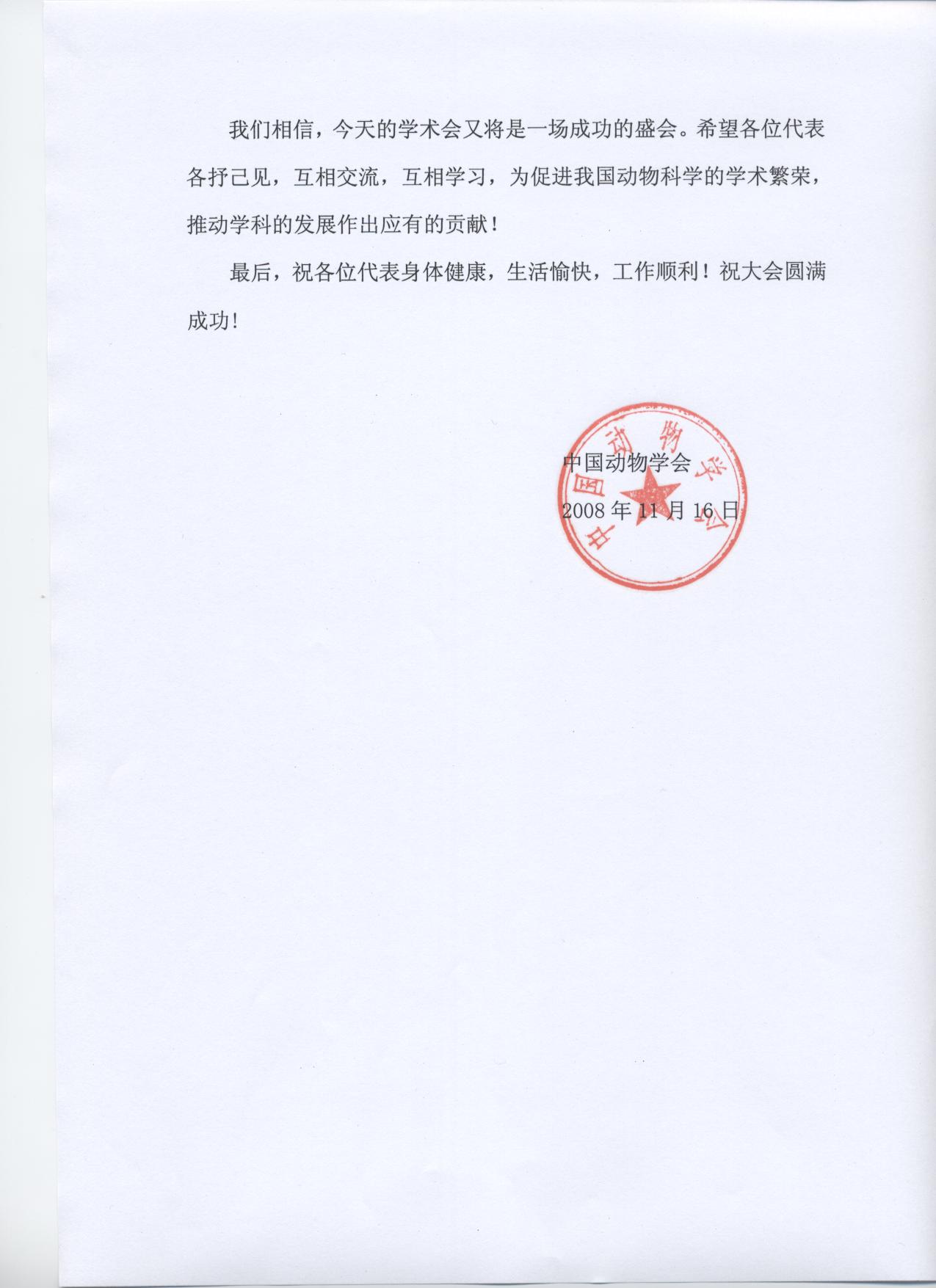 我们相信，今天的学术会又将是一场成功的盛会。希望各位代表各抒己见，互相交流，互相学习，为促进我国动物科学的学术繁荣，推动学科的发展作出应有的贡献！

最后，祝各位代表身体健康，生活愉快，工作顺利！祝大会圆满成功！

中国动物学会

2008 年 11 月 16 日

中国动物学会